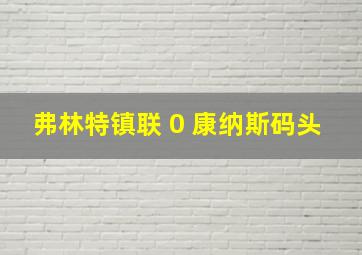 弗林特镇联 0 康纳斯码头